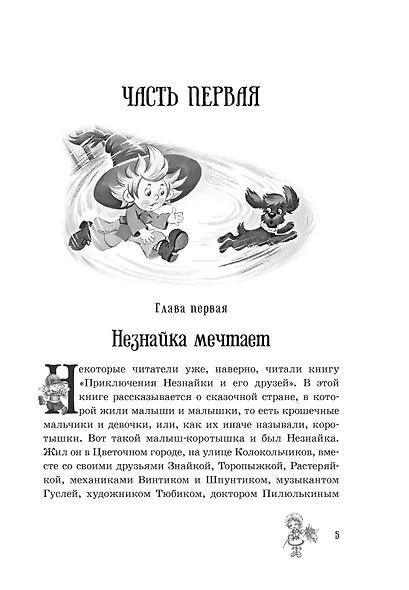 ЧАСТЬ ПЕРВАЯ

Глава первая

Незнайка мечтает

Некоторые читатели уже, наверно, читали книгу «Приключения Незнайки и его друзей». В этой книге рассказывается о сказочной стране, в которой жили малыши и малышки, то есть крошечные мальчики и девочки, или, как их иначе называли, коротышки. Вот такой малыш-коротышка и был Незнайка. Жил он в Цветочном городе, на улице Колокольчиков, вместе со своими друзьями Знайкой, Торопыжкой, Растеряйкой, механиками Винтиком и Шпунтиком, музыкантом Гуслей, художником Тюбиком, доктором Пилюлькиным

5